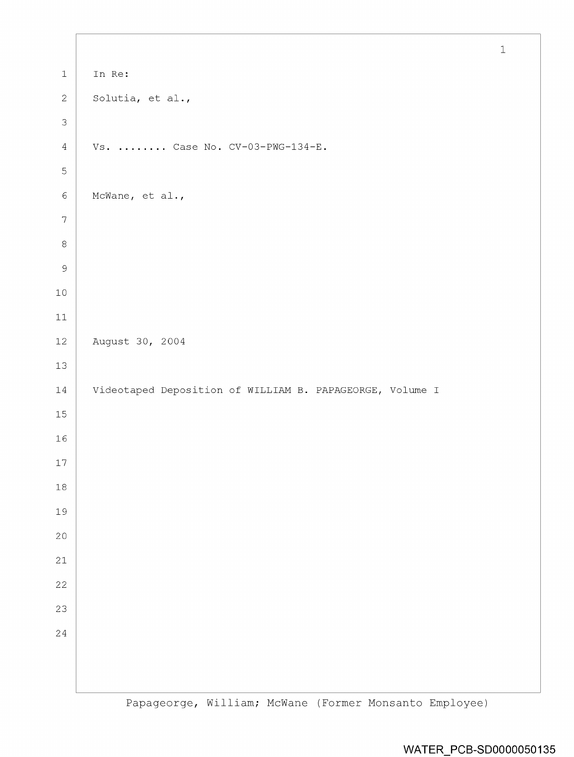 1

1 In Re:
2 Solutia, et al.,
3
4 Vs. ........ Case No. CV-03-PWG-134-E.
5
6 McWane, et al.,
7
8
9
10
11
12 August 30, 2004
13
14 Videotaped Deposition of WILLIAM B. PAPAGEORGE, Volume I
15
16
17
18
19
20
21
22
23
24

Papageorge, William; McWane (Former Monsanto Employee)

WATER_PCB-SD0000050135